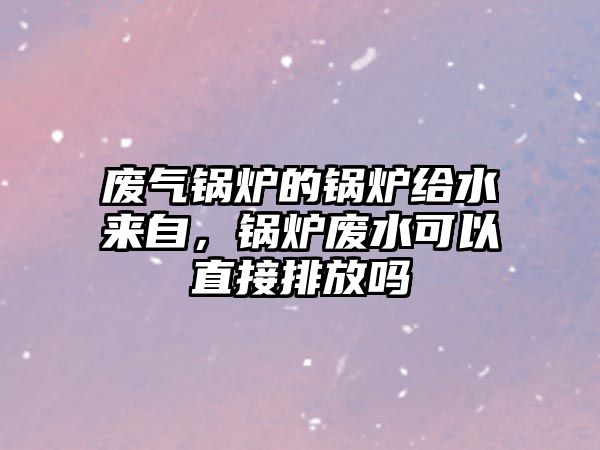 废气锅炉的锅炉给水来自，锅炉废水可以直接排放吗